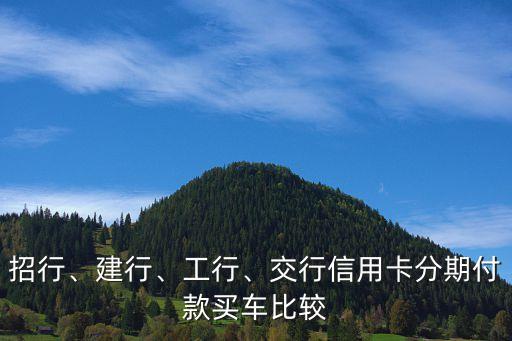 招行、建行、工行、交行信用卡分期付款买车比较